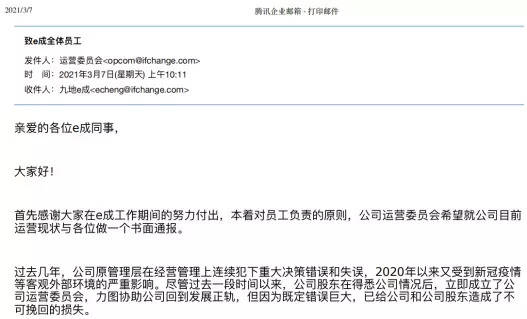 2021/3/7

腾讯企业邮箱 - 打印邮件

致e成全体员工

发件人：运营委员会<opcom@ifchange.com>
时　间：2021年3月7日(星期天) 上午10:11
收件人：九地e成<echeng@ifchange.com>

亲爱的各位e成同事，

大家好！

首先感谢大家在e成工作期间的努力付出，本着对员工负责的原则，公司运营委员会希望就公司目前运营现状与各位做一个书面通报。

过去几年，公司原管理层在经营管理上连续犯下重大决策错误和失误，2020年以来又受到新冠疫情等客观外部环境的严重影响。尽管过去一段时间以来，公司股东在得悉公司情况后，立即成立了公司运营委员会，力图协助公司回到发展正轨，但因为既定错误巨大，已给公司和公司股东造成了不可挽回的损失。